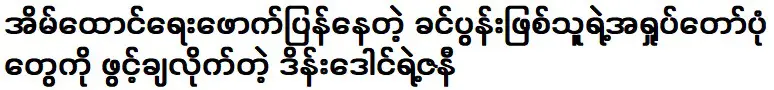 အိမ်ထောင်ရေးဖောက်ပြန်နေတဲ့ ခင်ပွန်းဖြစ်သူရဲ့အရှုပ်တော်ပုံ တွေကို ဖွင့်ချလိုက်တဲ့ ဒိန်းဒေါင်ရဲ့ဇနီး